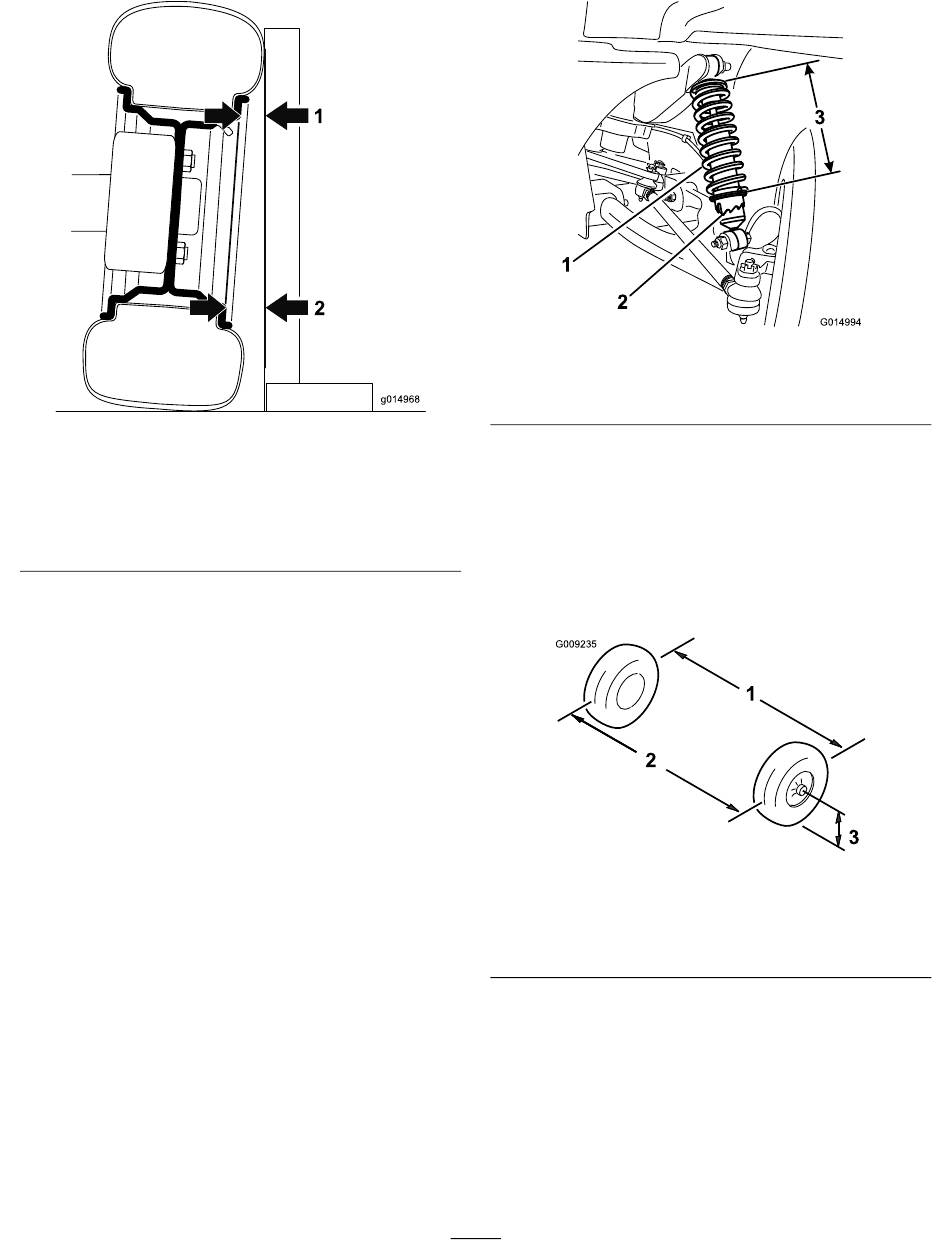 1

2

g014968

3

1

2

G014994

G009235

1

2

3